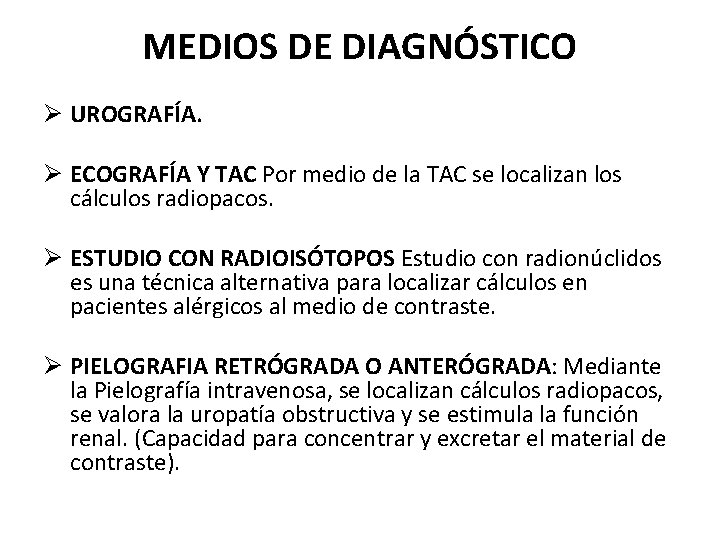 MEDIOS DE DIAGNÓSTICO

➢ UROGRAFÍA.

➢ ECOGRAFÍA Y TAC Por medio de la TAC se localizan los cálculos radiopacos.

➢ ESTUDIO CON RADIOISÓTOPOS Estudio con radionúclidos es una técnica alternativa para localizar cálculos en pacientes alérgicos al medio de contraste.

➢ PIELOGRAFIA RETRÓGRADA O ANTERÓGRADA: Mediante la Pielografía intravenosa, se localizan cálculos radiopacos, se valora la uropatía obstructiva y se estimula la función renal. (Capacidad para concentrar y excretar el material de contraste).